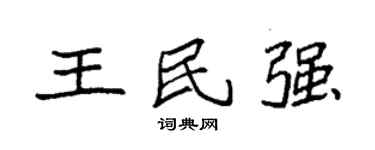 王民强

词典网